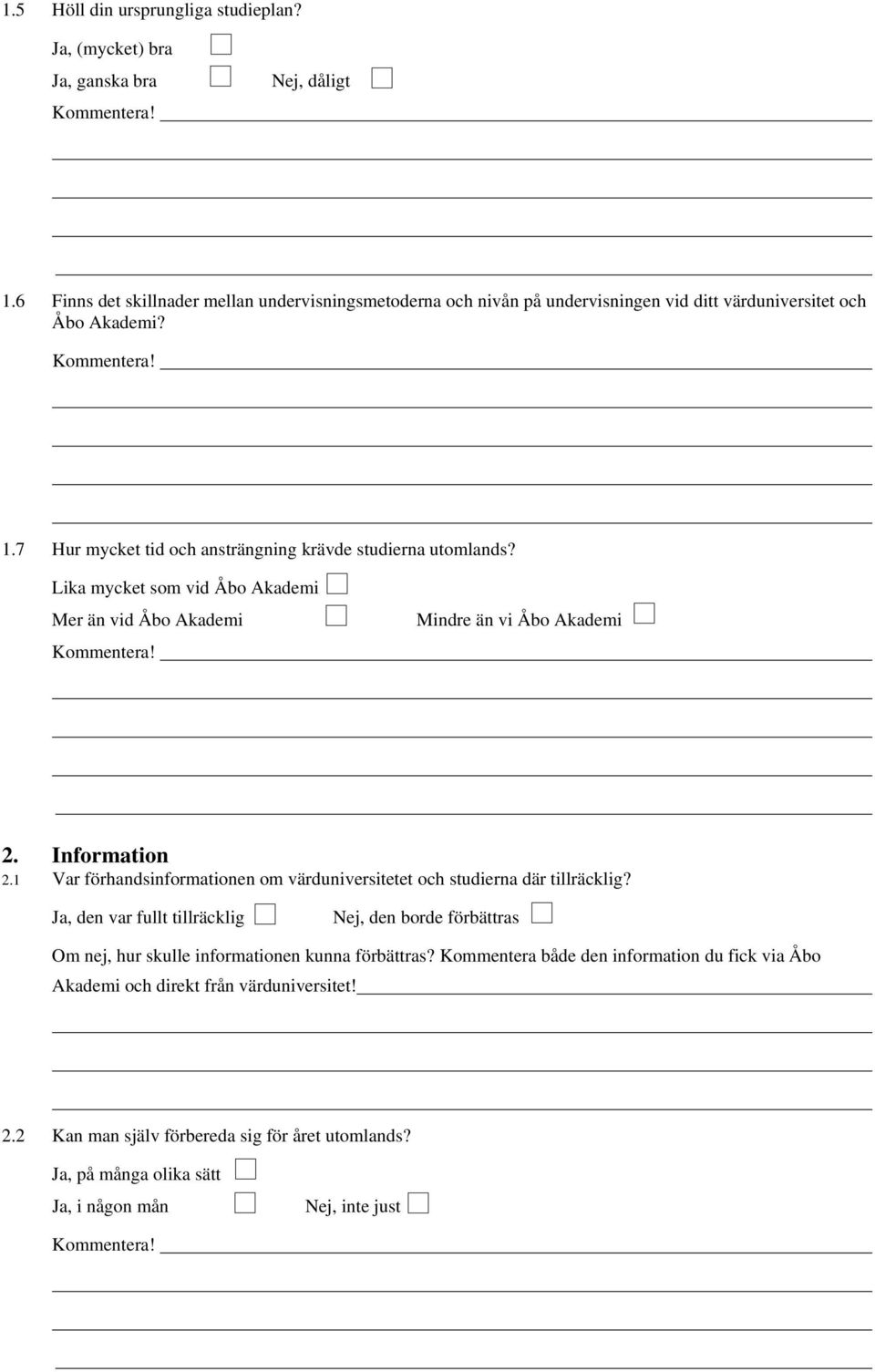 1.5 Höll din ursprungliga studieplan?

Ja, (mycket) bra

Ja, ganska bra  Nej, dåligt

Kommentera!

1.6 Finns det skillnader mellan undervisningsmetoderna och nivån på undervisningen vid ditt värduniversitet och Åbo Akademi?

Kommentera!

1.7 Hur mycket tid och ansträngning krävde studierna utomlands?

Lika mycket som vid Åbo Akademi

Mer än vid Åbo Akademi  Mindre än vi Åbo Akademi

Kommentera!

2. Information

2.1 Var förhandsinformationen om värduniversitetet och studierna där tillräcklig?

Ja, den var fullt tillräcklig  Nej, den borde förbättras

Om nej, hur skulle informationen kunna förbättras? Kommentera både den information du fick via Åbo Akademi och direkt från värduniversitet!

2.2 Kan man själv förbereda sig för året utomlands?

Ja, på många olika sätt

Ja, i någon mån  Nej, inte just

Kommentera!